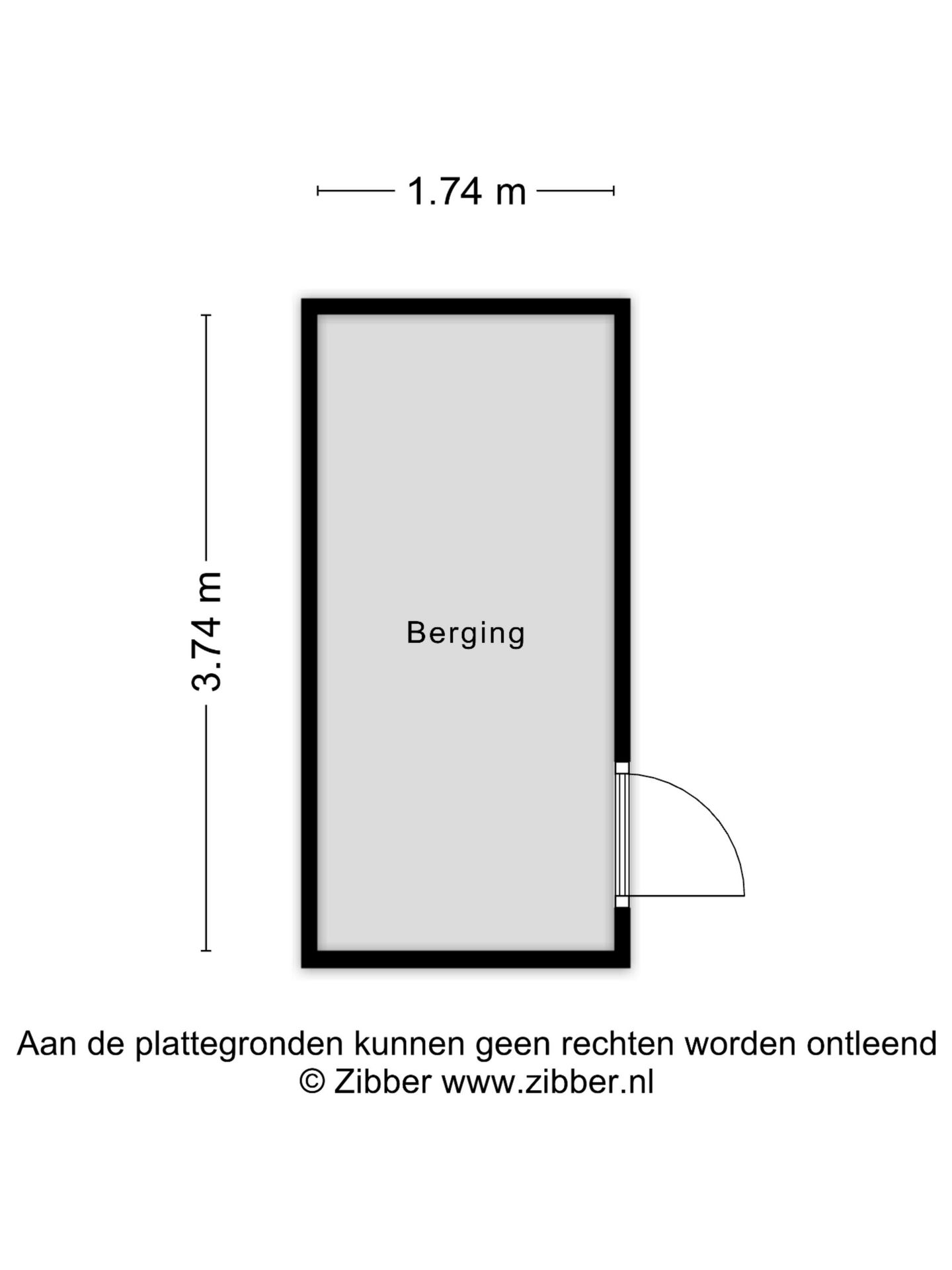 1.74 m

3.74 m

Berging

Aan de plattegronden kunnen geen rechten worden ontleend
© Zibber www.zibber.nl